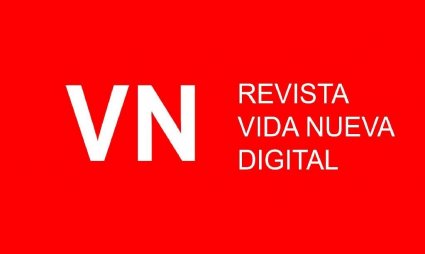 VN

REVISTA
VIDA NUEVA
DIGITAL